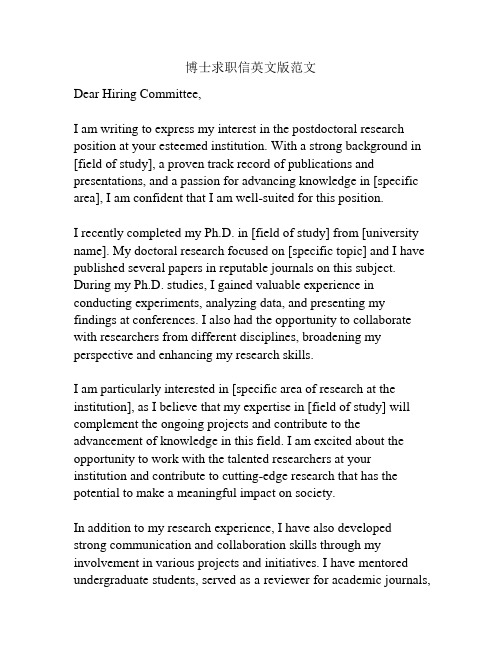 博士求职信英文版范文

Dear Hiring Committee,

I am writing to express my interest in the postdoctoral research position at your esteemed institution. With a strong background in [field of study], a proven track record of publications and presentations, and a passion for advancing knowledge in [specific area], I am confident that I am well-suited for this position.

I recently completed my Ph.D. in [field of study] from [university name]. My doctoral research focused on [specific topic] and I have published several papers in reputable journals on this subject. During my Ph.D. studies, I gained valuable experience in conducting experiments, analyzing data, and presenting my findings at conferences. I also had the opportunity to collaborate with researchers from different disciplines, broadening my perspective and enhancing my research skills.

I am particularly interested in [specific area of research at the institution], as I believe that my expertise in [field of study] will complement the ongoing projects and contribute to the advancement of knowledge in this field. I am excited about the opportunity to work with the talented researchers at your institution and contribute to cutting-edge research that has the potential to make a meaningful impact on society.

In addition to my research experience, I have also developed strong communication and collaboration skills through my involvement in various projects and initiatives. I have mentored undergraduate students, served as a reviewer for academic journals,